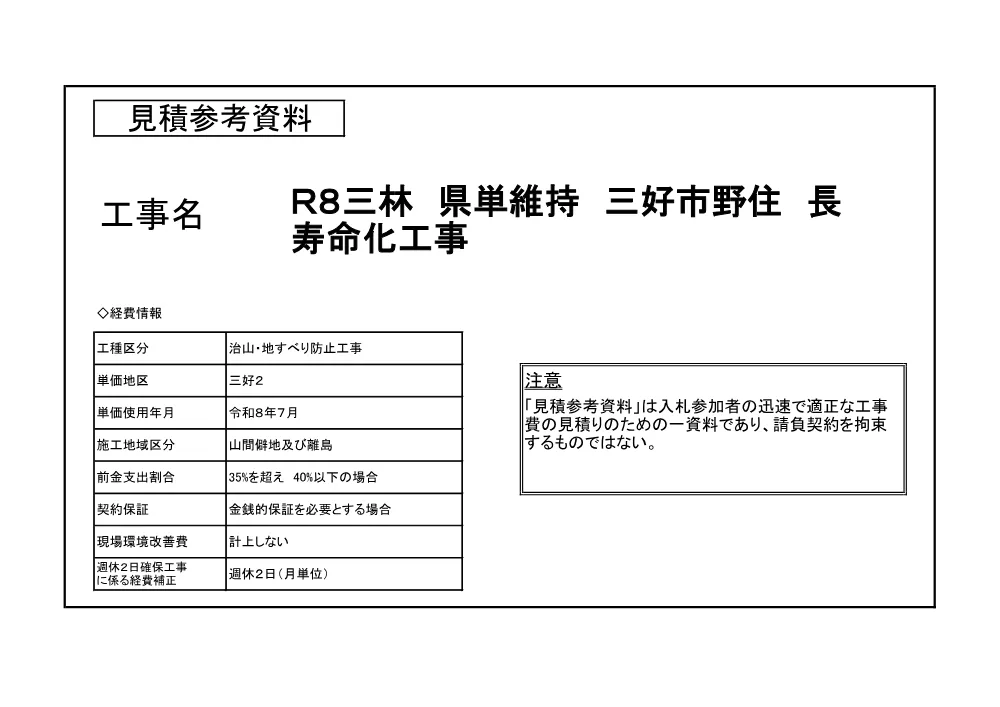 見積参考資料

工事名

R8三林　県単維持　三好市野住　長寿命化工事

◇経費情報

| 工種区分 | 治山・地すべり防止工事 |
|---|---|
| 単価地区 | 三好2 |
| 単価使用年月 | 令和8年7月 |
| 施工地域区分 | 山間僻地及び離島 |
| 前金支出割合 | 35%を超え　40%以下の場合 |
| 契約保証 | 金銭的保証を必要とする場合 |
| 現場環境改善費 | 計上しない |
| 週休2日確保工事に係る経費補正 | 週休2日（月単位） |

注意

「見積参考資料」は入札参加者の迅速で適正な工事費の見積りのための一資料であり、請負契約を拘束するものではない。